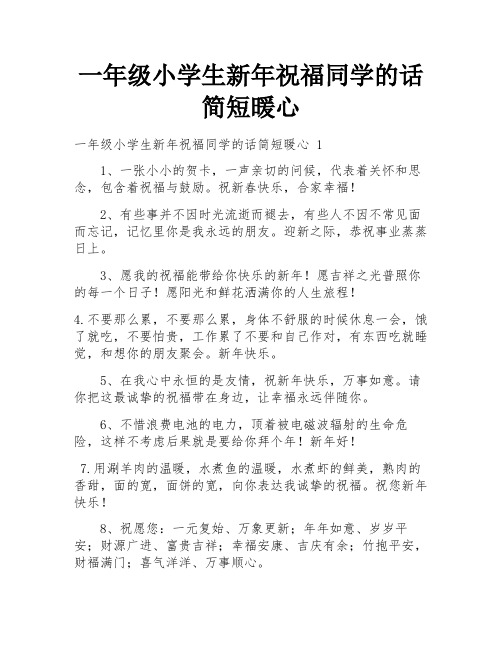 一年级小学生新年祝福同学的话简短暖心

一年级小学生新年祝福同学的话简短暖心 1

1、一张小小的贺卡，一声亲切的问候，代表着关怀和思念，包含着祝福与鼓励。祝新春快乐，合家幸福！

2、有些事并不因时光流逝而褪去，有些人不因不常见面而忘记，记忆里你是我永远的朋友。迎新之际，恭祝事业蒸蒸日上。

3、愿我的祝福能带给你快乐的新年！愿吉祥之光普照你的每一个日子！愿阳光和鲜花洒满你的人生旅程！

4.不要那么累，不要那么累，身体不舒服的时候休息一会，饿了就吃，不要怕贵，工作累了不要和自己作对，有东西吃就睡觉，和想你的朋友聚会。新年快乐。

5、在我心中永恒的是友情，祝新年快乐，万事如意。请你把这最诚挚的祝福带在身边，让幸福永远伴随你。

6、不惜浪费电池的电力，顶着被电磁波辐射的生命危险，这样不考虑后果就是要给你拜个年！新年好！

7.用涮羊肉的温暖，水煮鱼的温暖，水煮虾的鲜美，熟肉的香甜，面的宽，面饼的宽，向你表达我诚挚的祝福。祝您新年快乐！

8、祝愿您：一元复始、万象更新；年年如意、岁岁平安；财源广进、富贵吉祥；幸福安康、吉庆有余；竹抱平安，财福满门；喜气洋洋、万事顺心。